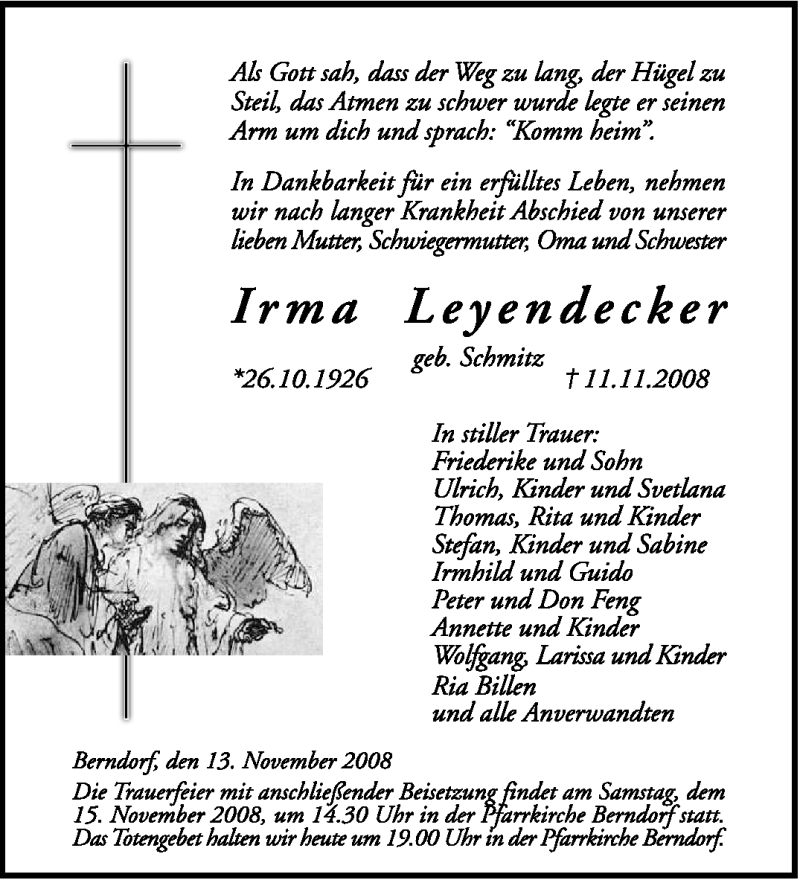 Als Gott sah, dass der Weg zu lang, der Hügel zu Steil, das Atmen zu schwer wurde legte er seinen Arm um dich und sprach: “Komm heim”.

In Dankbarkeit für ein erfülltes Leben, nehmen wir nach langer Krankheit Abschied von unserer lieben Mutter, Schwiegermutter, Oma und Schwester

Irma Leyendecker

geb. Schmitz

*26.10.1926 † 11.11.2008

In stiller Trauer:
Friederike und Sohn
Ulrich, Kinder und Svetlana
Thomas, Rita und Kinder
Stefan, Kinder und Sabine
Irmhild und Guido
Peter und Don Feng
Annette und Kinder
Wolfgang, Larissa und Kinder
Ria Billen
und alle Anverwandten

Berndorf, den 13. November 2008

Die Trauerfeier mit anschließender Beisetzung findet am Samstag, dem 15. November 2008, um 14.30 Uhr in der Pfarrkirche Berndorf statt. Das Totengebet halten wir heute um 19.00 Uhr in der Pfarrkirche Berndorf.